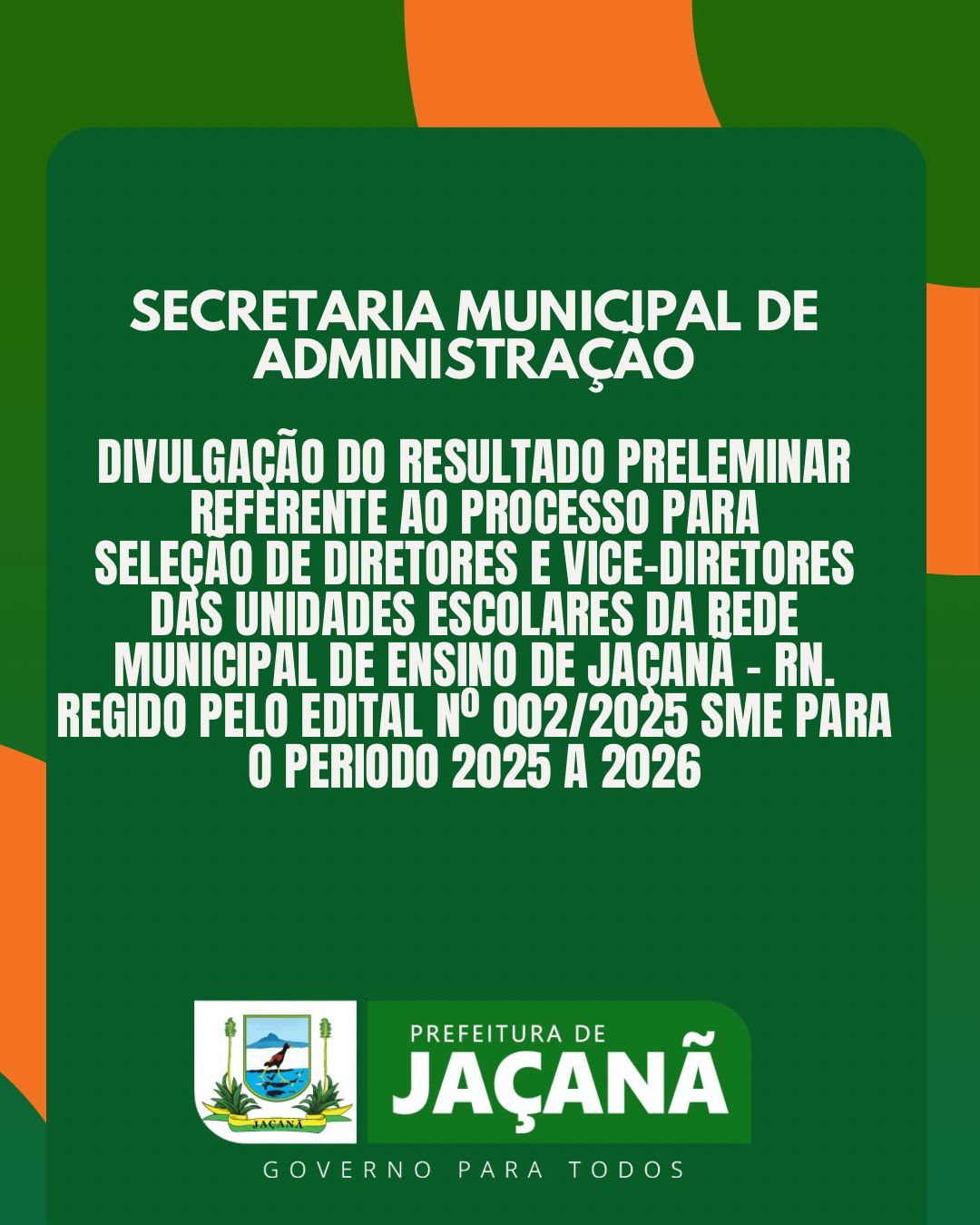 SECRETARIA MUNICIPAL DE ADMINISTRAÇÃO

DIVULGAÇÃO DO RESULTADO PRELEMINAR REFERENTE AO PROCESSO PARA SELEÇÃO DE DIRETORES E VICE-DIRETORES DAS UNIDADES ESCOLARES DA REDE MUNICIPAL DE ENSINO DE JAÇANÃ - RN. REGIDO PELO EDITAL Nº 002/2025 SME PARA O PERIODO 2025 A 2026

JAÇANÃ

PREFEITURA DE JAÇANÃ

GOVERNO PARA TODOS